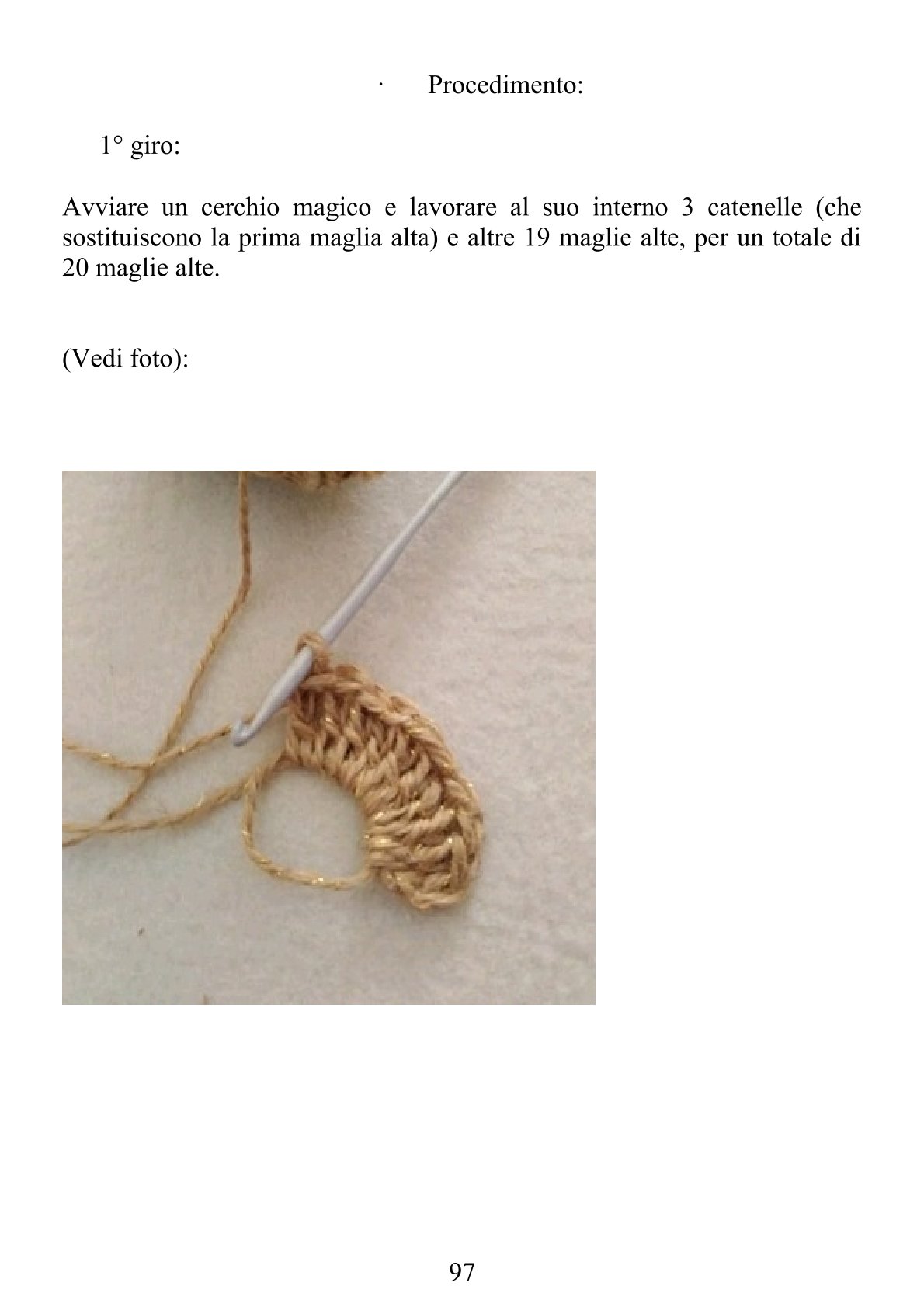 · Procedimento:

1° giro:

Avviare un cerchio magico e lavorare al suo interno 3 catenelle (che sostituiscono la prima maglia alta) e altre 19 maglie alte, per un totale di 20 maglie alte.

(Vedi foto):

97